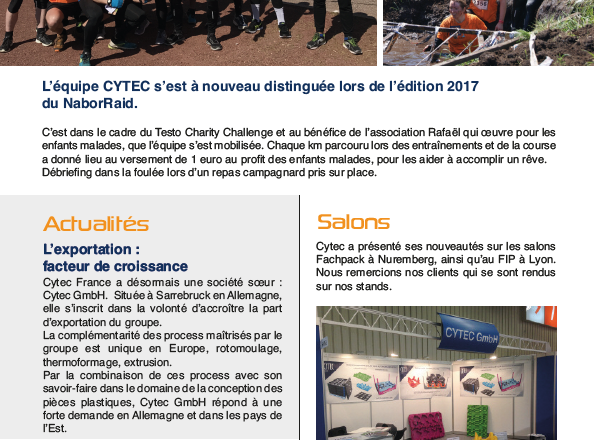 L'équipe CYTEC s'est à nouveau distinguée lors de l'édition 2017 du NaborRaid.

C'est dans le cadre du Testo Charity Challenge et au bénéfice de l'association Rafaël qui œuvre pour les enfants malades, que l'équipe s'est mobilisée. Chaque km parcouru lors des entraînements et de la course a donné lieu au versement de 1 euro au profit des enfants malades, pour les aider à accomplir un rêve. Débriefing dans la foulée lors d'un repas campagnard pris sur place.

Actualités

L'exportation :
facteur de croissance

Cytec France a désormais une société sœur : Cytec GmbH. Située à Sarrebruck en Allemagne, elle s'inscrit dans la volonté d'accroître la part d'exportation du groupe.
La complémentarité des process maîtrisés par le groupe est unique en Europe, rotomoulage, thermoformage, extrusion.
Par la combinaison de ces process avec son savoir-faire dans le domaine de la conception des pièces plastiques, Cytec GmbH répond à une forte demande en Allemagne et dans les pays de l'Est.

Salons

Cytec a présenté ses nouveautés sur les salons Fachpack à Nuremberg, ainsi qu'au FIP à Lyon. Nous remercions nos clients qui se sont rendus sur nos stands.

CYTEC GmbH